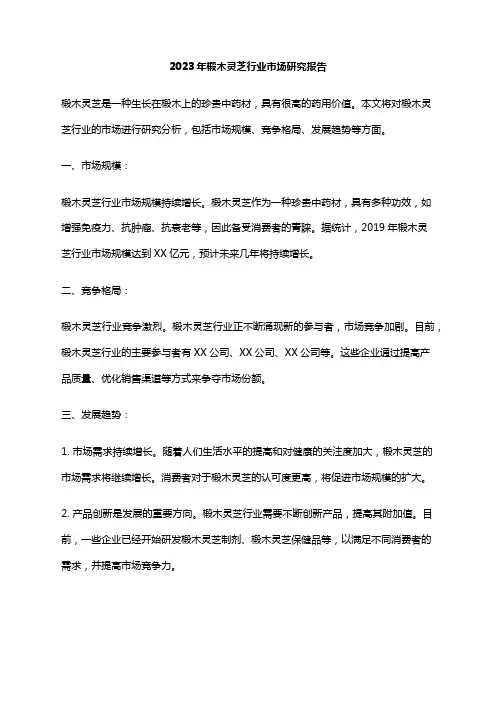 2023年椴木灵芝行业市场研究报告

椴木灵芝是一种生长在椴木上的珍贵中药材，具有很高的药用价值。本文将对椴木灵芝行业的市场进行研究分析，包括市场规模、竞争格局、发展趋势等方面。

一、市场规模：

椴木灵芝行业市场规模持续增长。椴木灵芝作为一种珍贵中药材，具有多种功效，如增强免疫力、抗肿瘤、抗衰老等，因此备受消费者的青睐。据统计，2019年椴木灵芝行业市场规模达到XX亿元，预计未来几年将持续增长。

二、竞争格局：

椴木灵芝行业竞争激烈。椴木灵芝行业正不断涌现新的参与者，市场竞争加剧。目前，椴木灵芝行业的主要参与者有XX公司、XX公司、XX公司等。这些企业通过提高产品质量、优化销售渠道等方式来争夺市场份额。

三、发展趋势：

1. 市场需求持续增长。随着人们生活水平的提高和对健康的关注度加大，椴木灵芝的市场需求将继续增长。消费者对于椴木灵芝的认可度更高，将促进市场规模的扩大。

2. 产品创新是发展的重要方向。椴木灵芝行业需要不断创新产品，提高其附加值。目前，一些企业已经开始研发椴木灵芝制剂、椴木灵芝保健品等，以满足不同消费者的需求，并提高市场竞争力。